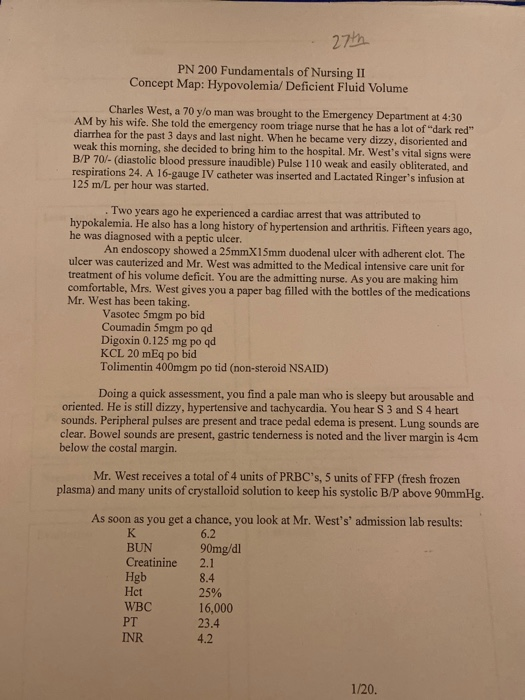 27th

PN 200 Fundamentals of Nursing II
Concept Map: Hypovolemia/ Deficient Fluid Volume

Charles West, a 70 y/o man was brought to the Emergency Department at 4:30 AM by his wife. She told the emergency room triage nurse that he has a lot of "dark red" diarrhea for the past 3 days and last night. When he became very dizzy, disoriented and weak this morning, she decided to bring him to the hospital. Mr. West's vital signs were B/P 70/- (diastolic blood pressure inaudible) Pulse 110 weak and easily obliterated, and respirations 24. A 16-gauge IV catheter was inserted and Lactated Ringer's infusion at 125 m/L per hour was started.

. Two years ago he experienced a cardiac arrest that was attributed to hypokalemia. He also has a long history of hypertension and arthritis. Fifteen years ago, he was diagnosed with a peptic ulcer.

An endoscopy showed a 25mmX15mm duodenal ulcer with adherent clot. The ulcer was cauterized and Mr. West was admitted to the Medical intensive care unit for treatment of his volume deficit. You are the admitting nurse. As you are making him comfortable, Mrs. West gives you a paper bag filled with the bottles of the medications Mr. West has been taking.
Vasotec 5mgm po bid
Coumadin 5mgm po qd
Digoxin 0.125 mg po qd
KCL 20 mEq po bid
Tolimentin 400mgm po tid (non-steroid NSAID)

Doing a quick assessment, you find a pale man who is sleepy but arousable and oriented. He is still dizzy, hypertensive and tachycardia. You hear S 3 and S 4 heart sounds. Peripheral pulses are present and trace pedal edema is present. Lung sounds are clear. Bowel sounds are present, gastric tenderness is noted and the liver margin is 4cm below the costal margin.

Mr. West receives a total of 4 units of PRBC's, 5 units of FFP (fresh frozen plasma) and many units of crystalloid solution to keep his systolic B/P above 90mmHg.

As soon as you get a chance, you look at Mr. West's' admission lab results:
K 6.2
BUN 90mg/dl
Creatinine 2.1
Hgb 8.4
Hct 25%
WBC 16,000
PT 23.4
INR 4.2

1/20.